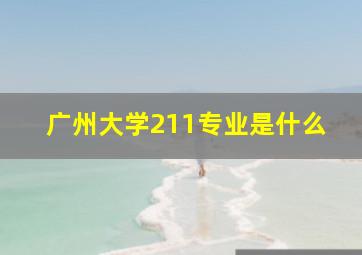 广州大学211专业是什么